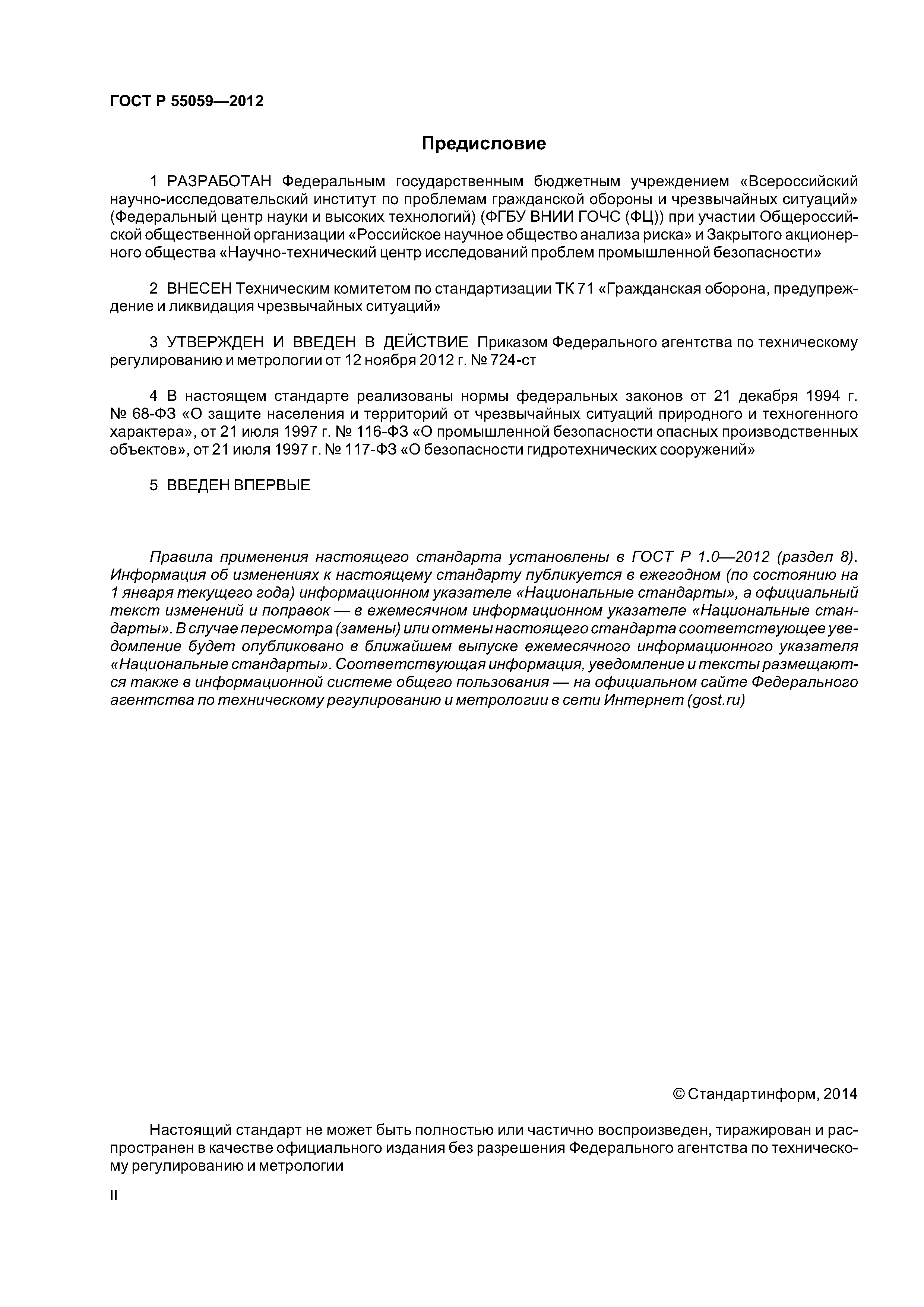 ГОСТ Р 55059—2012

Предисловие

1 РАЗРАБОТАН Федеральным государственным бюджетным учреждением «Всероссийский научно-исследовательский институт по проблемам гражданской обороны и чрезвычайных ситуаций» (Федеральный центр науки и высоких технологий) (ФГБУ ВНИИ ГОЧС (ФЦ)) при участии Общероссийской общественной организации «Российское научное общество анализа риска» и Закрытого акционерного общества «Научно-технический центр исследований проблем промышленной безопасности»

2 ВНЕСЕН Техническим комитетом по стандартизации ТК 71 «Гражданская оборона, предупреждение и ликвидация чрезвычайных ситуаций»

3 УТВЕРЖДЕН И ВВЕДЕН В ДЕЙСТВИЕ Приказом Федерального агентства по техническому регулированию и метрологии от 12 ноября 2012 г. № 724-ст

4 В настоящем стандарте реализованы нормы федеральных законов от 21 декабря 1994 г. № 68-ФЗ «О защите населения и территорий от чрезвычайных ситуаций природного и техногенного характера», от 21 июля 1997 г. № 116-ФЗ «О промышленной безопасности опасных производственных объектов», от 21 июля 1997 г. № 117-ФЗ «О безопасности гидротехнических сооружений»

5 ВВЕДЕН ВПЕРВЫЕ

Правила применения настоящего стандарта установлены в ГОСТ Р 1.0—2012 (раздел 8). Информация об изменениях к настоящему стандарту публикуется в ежегодном (по состоянию на 1 января текущего года) информационном указателе «Национальные стандарты», а официальный текст изменений и поправок — в ежемесячном информационном указателе «Национальные стандарты». В случае пересмотра (замены) или отмены настоящего стандарта соответствующее уведомление будет опубликовано в ближайшем выпуске ежемесячного информационного указателя «Национальные стандарты». Соответствующая информация, уведомление и тексты размещаются также в информационной системе общего пользования — на официальном сайте Федерального агентства по техническому регулированию и метрологии в сети Интернет (gost.ru)

© Стандартинформ, 2014

Настоящий стандарт не может быть полностью или частично воспроизведен, тиражирован и распространен в качестве официального издания без разрешения Федерального агентства по техническому регулированию и метрологии

II